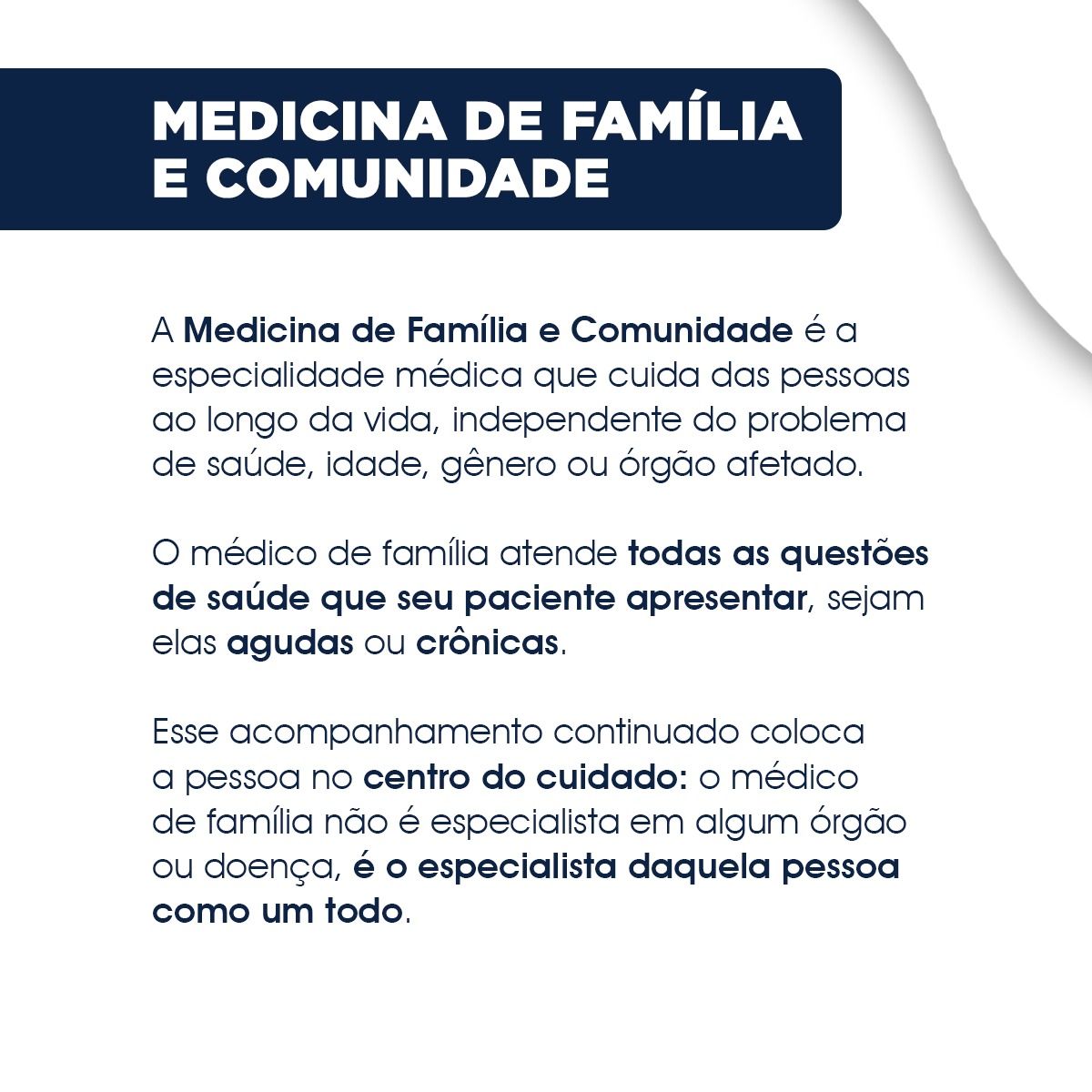 MEDICINA DE FAMÍLIA
E COMUNIDADE

A Medicina de Família e Comunidade é a especialidade médica que cuida das pessoas ao longo da vida, independente do problema de saúde, idade, gênero ou órgão afetado.

O médico de família atende todas as questões de saúde que seu paciente apresentar, sejam elas agudas ou crônicas.

Esse acompanhamento continuado coloca a pessoa no centro do cuidado: o médico de família não é especialista em algum órgão ou doença, é o especialista daquela pessoa como um todo.